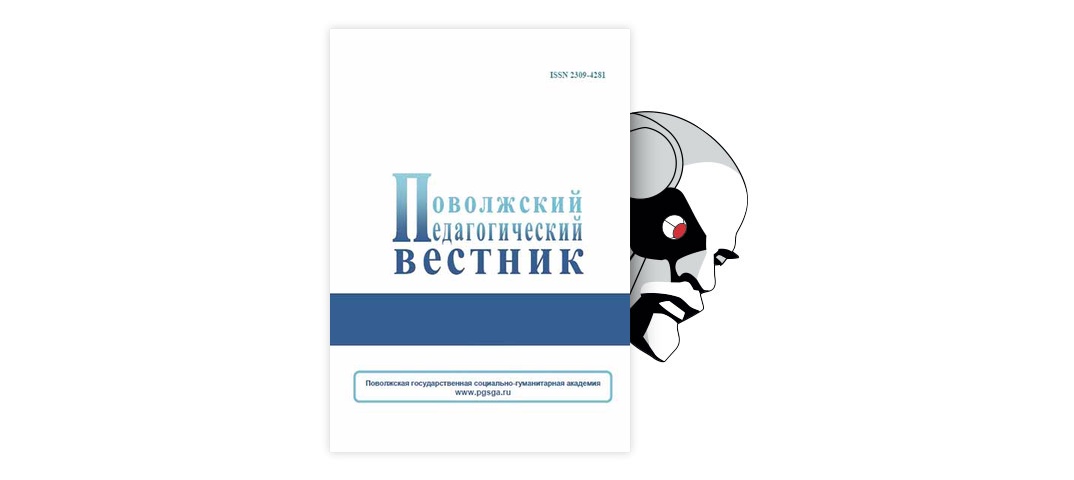 ISSN 2309-4281

Поволжский
педагогический
вестник

Поволжская государственная социально-гуманитарная академия
www.pgsga.ru